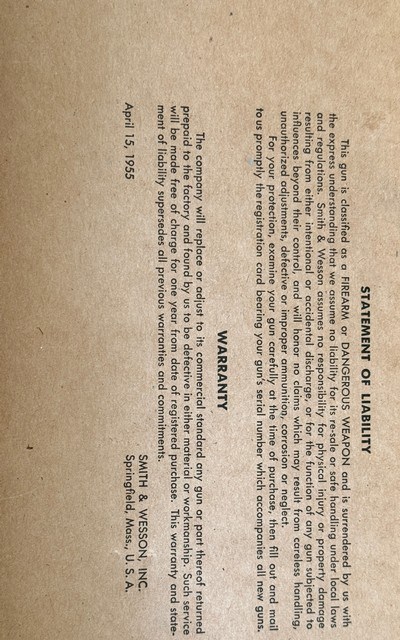 STATEMENT OF LIABILITY

This gun is classified as a FIREARM or DANGEROUS WEAPON and is surrendered by us with the express understanding that we assume no liability for its re-sale or safe handling under local laws and regulations. Smith & Wesson assumes no responsibility for physical injury or property damage resulting from either intentional or accidental discharge, or for the function of any gun subjected to influences beyond their control, and will honor no claims which may result from careless handling, unauthorized adjustments, defective or improper ammunition, corrosion or neglect.

For your protection, examine your gun carefully at the time of purchase, then fill out and mail to us promptly the registration card bearing your gun's serial number which accompanies all new guns.

WARRANTY

The company will replace or adjust to its commercial standard any gun or part thereof returned prepaid to the factory and found by us to be defective in either material or workmanship. Such service will be made free of charge for one year from date of registered purchase. This warranty and statement of liability supersedes all previous warranties and commitments.

SMITH & WESSON, INC.
Springfield, Mass., U. S. A.

April 15, 1955